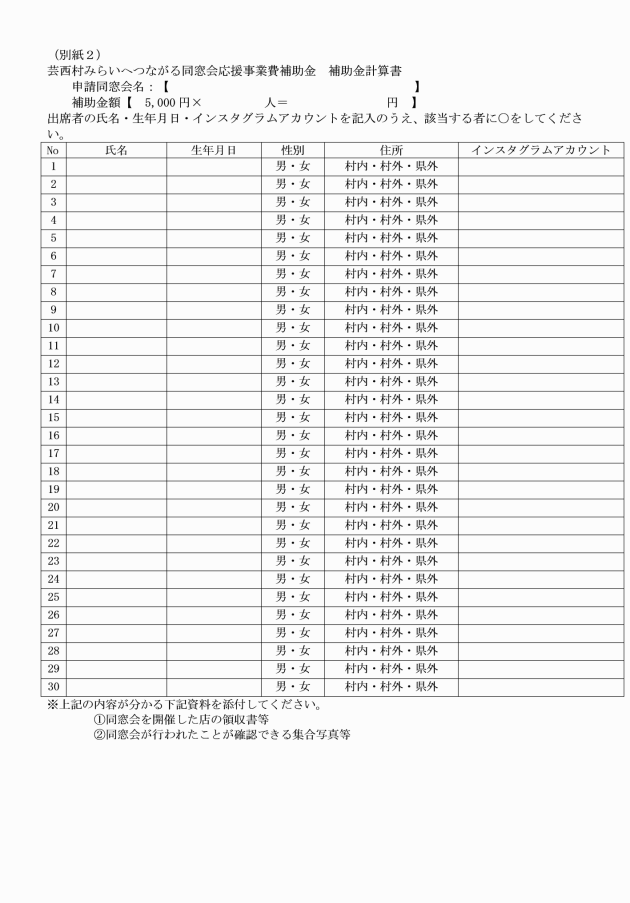 （別紙２）
芸西村みらいへつながる同窓会応援事業費補助金　補助金計算書

申請同窓会名：【　　　　　　　　　　　　　　　　　】

補助金額【　5,000円×　　　　人＝　　　　　　　円　】

出席者の氏名・生年月日・インスタグラムアカウントを記入のうえ、該当する者に○をしてください。

| No | 氏名 | 生年月日 | 性別 | 住所 | インスタグラムアカウント |
|---|---|---|---|---|---|
| 1 | | | 男・女 | 村内・村外・県外 | |
| 2 | | | 男・女 | 村内・村外・県外 | |
| 3 | | | 男・女 | 村内・村外・県外 | |
| 4 | | | 男・女 | 村内・村外・県外 | |
| 5 | | | 男・女 | 村内・村外・県外 | |
| 6 | | | 男・女 | 村内・村外・県外 | |
| 7 | | | 男・女 | 村内・村外・県外 | |
| 8 | | | 男・女 | 村内・村外・県外 | |
| 9 | | | 男・女 | 村内・村外・県外 | |
| 10 | | | 男・女 | 村内・村外・県外 | |
| 11 | | | 男・女 | 村内・村外・県外 | |
| 12 | | | 男・女 | 村内・村外・県外 | |
| 13 | | | 男・女 | 村内・村外・県外 | |
| 14 | | | 男・女 | 村内・村外・県外 | |
| 15 | | | 男・女 | 村内・村外・県外 | |
| 16 | | | 男・女 | 村内・村外・県外 | |
| 17 | | | 男・女 | 村内・村外・県外 | |
| 18 | | | 男・女 | 村内・村外・県外 | |
| 19 | | | 男・女 | 村内・村外・県外 | |
| 20 | | | 男・女 | 村内・村外・県外 | |
| 21 | | | 男・女 | 村内・村外・県外 | |
| 22 | | | 男・女 | 村内・村外・県外 | |
| 23 | | | 男・女 | 村内・村外・県外 | |
| 24 | | | 男・女 | 村内・村外・県外 | |
| 25 | | | 男・女 | 村内・村外・県外 | |
| 26 | | | 男・女 | 村内・村外・県外 | |
| 27 | | | 男・女 | 村内・村外・県外 | |
| 28 | | | 男・女 | 村内・村外・県外 | |
| 29 | | | 男・女 | 村内・村外・県外 | |
| 30 | | | 男・女 | 村内・村外・県外 | |

※上記の内容が分かる下記資料を添付してください。
①同窓会を開催した店の領収書等
②同窓会が行われたことが確認できる集合写真等